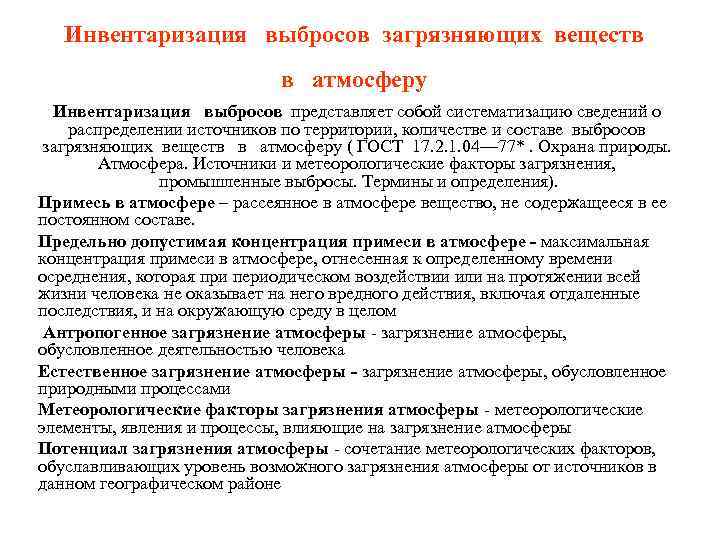 Инвентаризация выбросов загрязняющих веществ в атмосферу

Инвентаризация выбросов представляет собой систематизацию сведений о распределении источников по территории, количестве и составе выбросов загрязняющих веществ в атмосферу ( ГОСТ 17.2.1.04—77* . Охрана природы. Атмосфера. Источники и метеорологические факторы загрязнения, промышленные выбросы. Термины и определения).

Примесь в атмосфере – рассеянное в атмосфере вещество, не содержащееся в ее постоянном составе.

Предельно допустимая концентрация примеси в атмосфере - максимальная концентрация примеси в атмосфере, отнесенная к определенному времени осреднения, которая при периодическом воздействии или на протяжении всей жизни человека не оказывает на него вредного действия, включая отдаленные последствия, и на окружающую среду в целом

Антропогенное загрязнение атмосферы - загрязнение атмосферы, обусловленное деятельностью человека

Естественное загрязнение атмосферы - загрязнение атмосферы, обусловленное природными процессами

Метеорологические факторы загрязнения атмосферы - метеорологические элементы, явления и процессы, влияющие на загрязнение атмосферы

Потенциал загрязнения атмосферы - сочетание метеорологических факторов, обуславливающих уровень возможного загрязнения атмосферы от источников в данном географическом районе